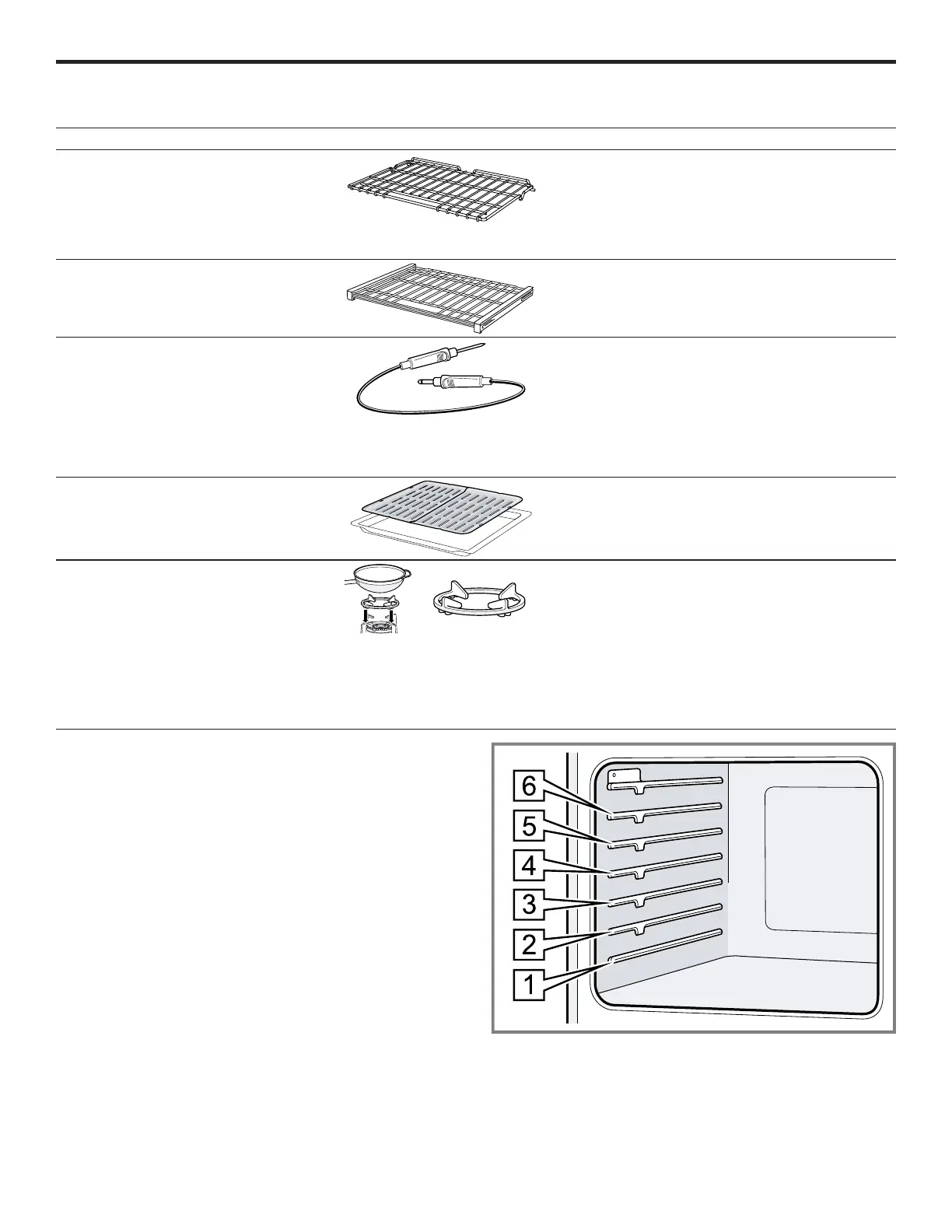 6
5
4
3
2
1